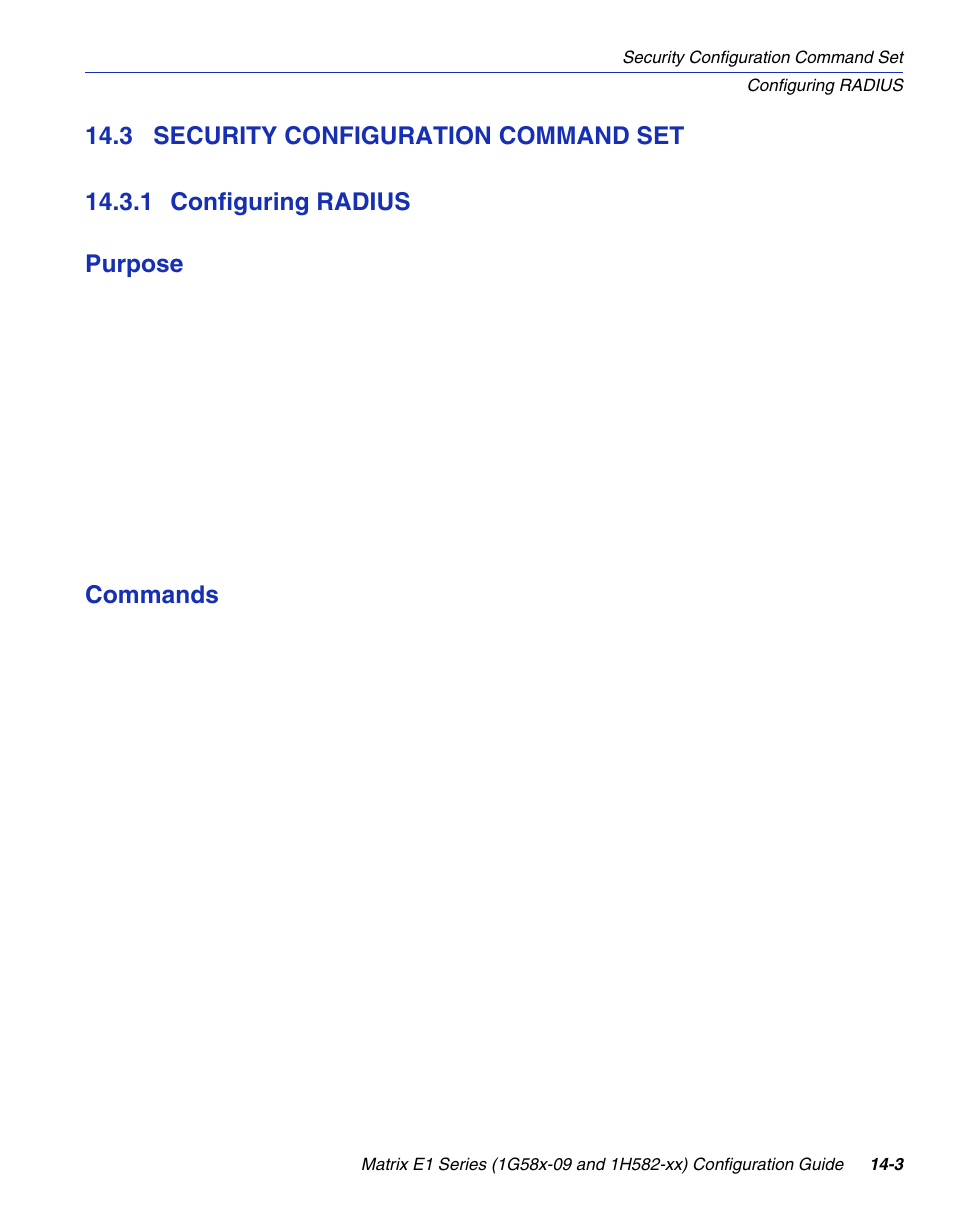 Security Configuration Command Set
Configuring RADIUS

14.3 SECURITY CONFIGURATION COMMAND SET

14.3.1 Configuring RADIUS

Purpose

Commands

Matrix E1 Series (1G58x-09 and 1H582-xx) Configuration Guide 14-3